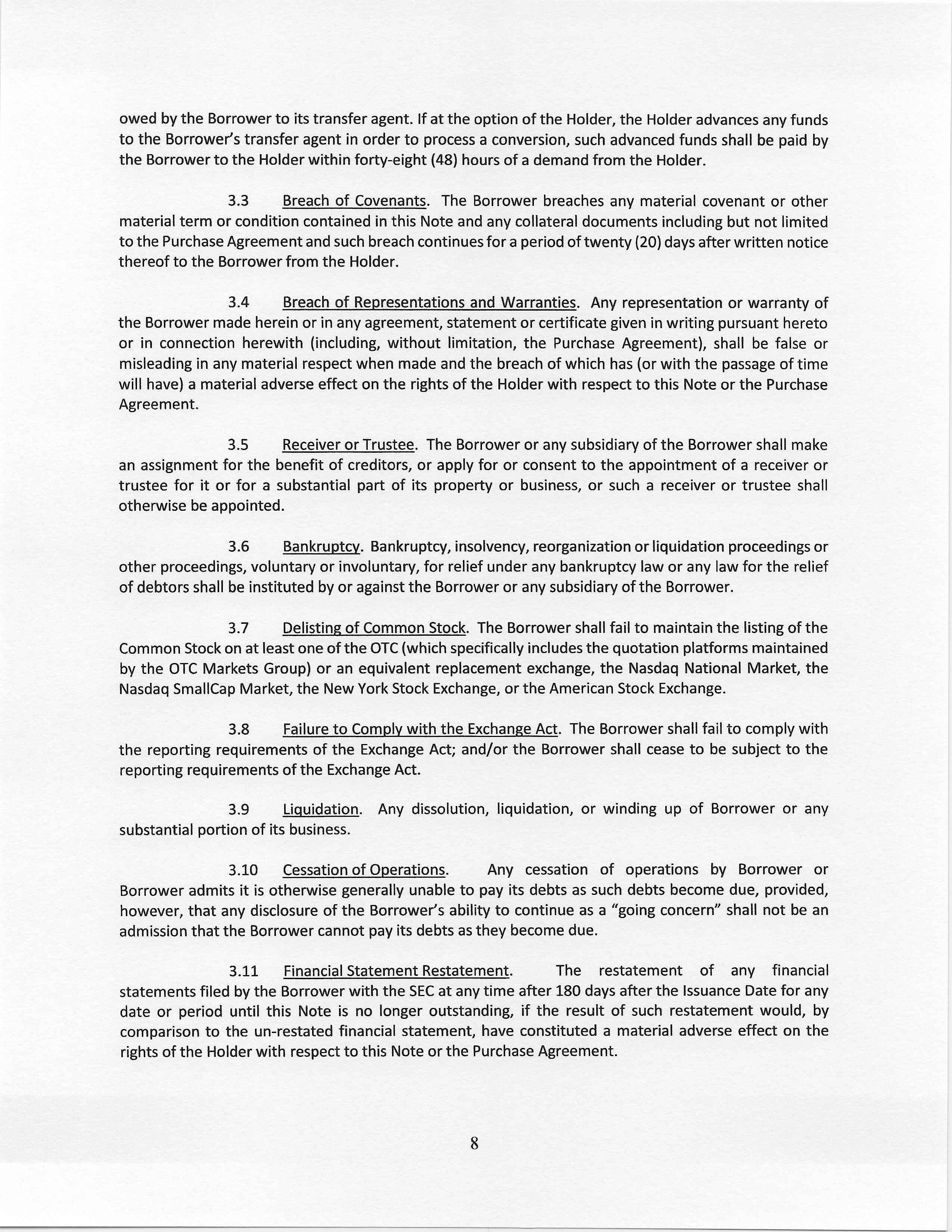 owed by the Borrower to its transfer agent. If at the option of the Holder, the Holder advances any funds to the Borrower's transfer agent in order to process a conversion, such advanced funds shall be paid by the Borrower to the Holder within forty-eight (48) hours of a demand from the Holder.

3.3 Breach of Covenants. The Borrower breaches any material covenant or other material term or condition contained in this Note and any collateral documents including but not limited to the Purchase Agreement and such breach continues for a period of twenty (20) days after written notice thereof to the Borrower from the Holder.

3.4 Breach of Representations and Warranties. Any representation or warranty of the Borrower made herein or in any agreement, statement or certificate given in writing pursuant hereto or in connection herewith (including, without limitation, the Purchase Agreement), shall be false or misleading in any material respect when made and the breach of which has (or with the passage of time will have) a material adverse effect on the rights of the Holder with respect to this Note or the Purchase Agreement.

3.5 Receiver or Trustee. The Borrower or any subsidiary of the Borrower shall make an assignment for the benefit of creditors, or apply for or consent to the appointment of a receiver or trustee for it or for a substantial part of its property or business, or such a receiver or trustee shall otherwise be appointed.

3.6 Bankruptcy. Bankruptcy, insolvency, reorganization or liquidation proceedings or other proceedings, voluntary or involuntary, for relief under any bankruptcy law or any law for the relief of debtors shall be instituted by or against the Borrower or any subsidiary of the Borrower.

3.7 Delisting of Common Stock. The Borrower shall fail to maintain the listing of the Common Stock on at least one of the OTC (which specifically includes the quotation platforms maintained by the OTC Markets Group) or an equivalent replacement exchange, the Nasdaq National Market, the Nasdaq SmallCap Market, the New York Stock Exchange, or the American Stock Exchange.

3.8 Failure to Comply with the Exchange Act. The Borrower shall fail to comply with the reporting requirements of the Exchange Act; and/or the Borrower shall cease to be subject to the reporting requirements of the Exchange Act.

3.9 Liquidation. Any dissolution, liquidation, or winding up of Borrower or any substantial portion of its business.

3.10 Cessation of Operations. Any cessation of operations by Borrower or Borrower admits it is otherwise generally unable to pay its debts as such debts become due, provided, however, that any disclosure of the Borrower's ability to continue as a "going concern" shall not be an admission that the Borrower cannot pay its debts as they become due.

3.11 Financial Statement Restatement. The restatement of any financial statements filed by the Borrower with the SEC at any time after 180 days after the Issuance Date for any date or period until this Note is no longer outstanding, if the result of such restatement would, by comparison to the un-restated financial statement, have constituted a material adverse effect on the rights of the Holder with respect to this Note or the Purchase Agreement.

8